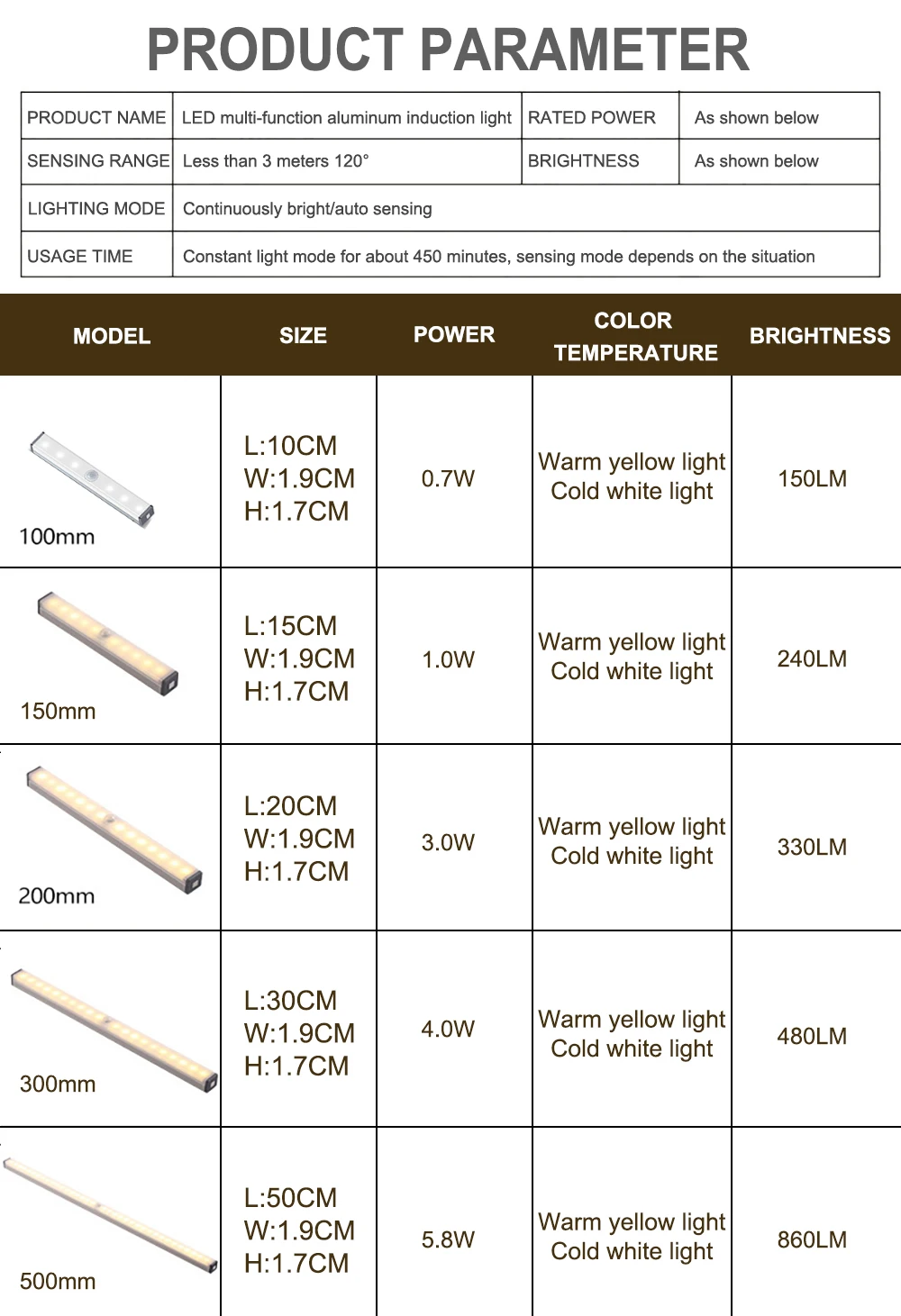 PRODUCT PARAMETER

| PRODUCT NAME | LED multi-function aluminum induction light | RATED POWER | As shown below |
|---|---|---|---|
| SENSING RANGE | Less than 3 meters 120° | BRIGHTNESS | As shown below |
| LIGHTING MODE | Continuously bright/auto sensing | | |
| USAGE TIME | Constant light mode for about 450 minutes, sensing mode depends on the situation | | |

| MODEL | SIZE | POWER | COLOR TEMPERATURE | BRIGHTNESS |
|---|---|---|---|---|
| 100mm | L:10CM W:1.9CM H:1.7CM | 0.7W | Warm yellow light Cold white light | 150LM |
| 150mm | L:15CM W:1.9CM H:1.7CM | 1.0W | Warm yellow light Cold white light | 240LM |
| 200mm | L:20CM W:1.9CM H:1.7CM | 3.0W | Warm yellow light Cold white light | 330LM |
| 300mm | L:30CM W:1.9CM H:1.7CM | 4.0W | Warm yellow light Cold white light | 480LM |
| 500mm | L:50CM W:1.9CM H:1.7CM | 5.8W | Warm yellow light Cold white light | 860LM |